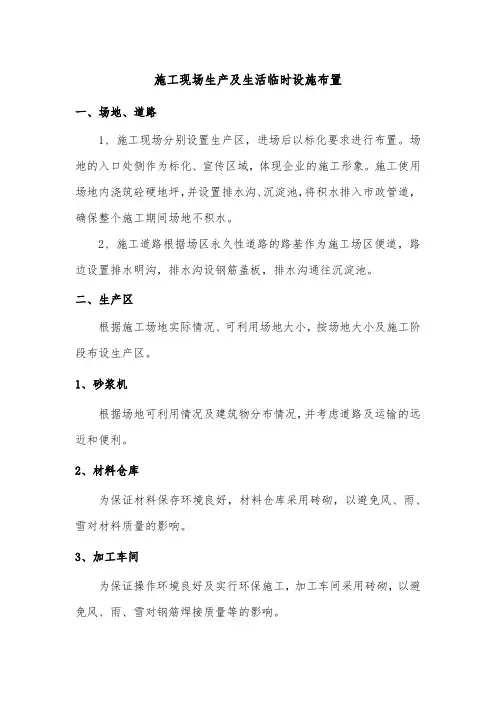 施工现场生产及生活临时设施布置

一、场地、道路

1、施工现场分别设置生产区，进场后以标化要求进行布置。场地的入口处侧作为标化、宣传区域，体现企业的施工形象。施工使用场地内浇筑砼硬地坪，并设置排水沟、沉淀池，将积水排入市政管道，确保整个施工期间场地不积水。

2、施工道路根据场区永久性道路的路基作为施工场区便道，路边设置排水明沟，排水沟设钢筋盖板，排水沟通往沉淀池。

二、生产区

根据施工场地实际情况、可利用场地大小，按场地大小及施工阶段布设生产区。

1、砂浆机

根据场地可利用情况及建筑物分布情况，并考虑道路及运输的远近和便利。

2、材料仓库

为保证材料保存环境良好，材料仓库采用砖砌，以避免风、雨、雪对材料质量的影响。

3、加工车间

为保证操作环境良好及实行环保施工，加工车间采用砖砌，以避免风、雨、雪对钢筋焊接质量等的影响。